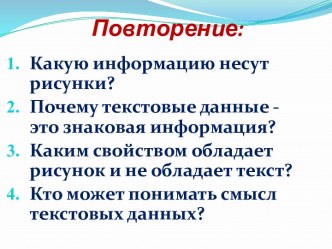 Повторение:

1. Какую информацию несут рисунки?
2. Почему текстовые данные - это знаковая информация?
3. Каким свойством обладает рисунок и не обладает текст?
4. Кто может понимать смысл текстовых данных?